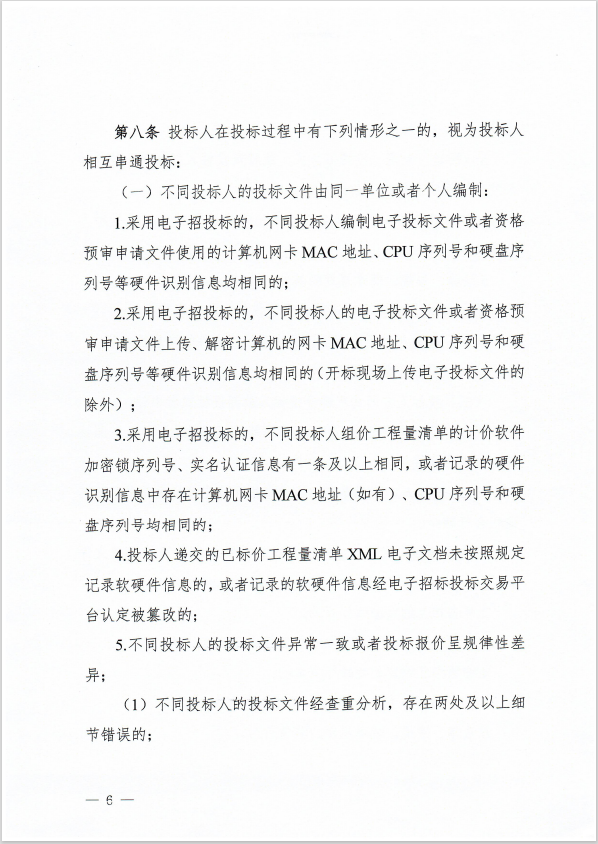 第八条 投标人在投标过程中有下列情形之一的，视为投标人相互串通投标：

（一）不同投标人的投标文件由同一单位或者个人编制：

1.采用电子招投标的，不同投标人编制电子投标文件或者资格预审申请文件使用的计算机网卡 MAC 地址、CPU 序列号和硬盘序列号等硬件识别信息均相同的；

2.采用电子招投标的，不同投标人的电子投标文件或者资格预审申请文件上传、解密计算机的网卡 MAC 地址、CPU 序列号和硬盘序列号等硬件识别信息均相同的（开标现场上传电子投标文件的除外）；

3.采用电子招投标的，不同投标人组价工程量清单的计价软件加密锁序列号、实名认证信息有一条及以上相同，或者记录的硬件识别信息中存在计算机网卡 MAC 地址（如有）、CPU 序列号和硬盘序列号均相同的；

4.投标人递交的已标价工程量清单 XML 电子文档未按照规定记录软硬件信息的，或者记录的软硬件信息经电子招标投标交易平台认定被篡改的；

5.不同投标人的投标文件异常一致或者投标报价呈规律性差异：

（1）不同投标人的投标文件经查重分析，存在两处及以上细节错误的；

— 6 —